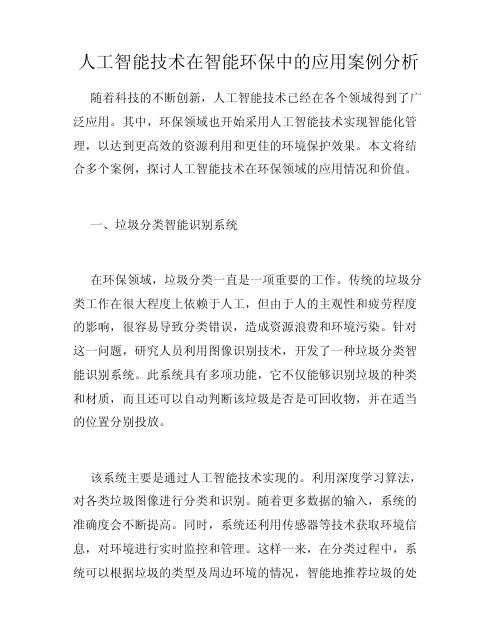 人工智能技术在智能环保中的应用案例分析

随着科技的不断创新，人工智能技术已经在各个领域得到了广泛应用。其中，环保领域也开始采用人工智能技术实现智能化管理，以达到更高效的资源利用和更佳的环境保护效果。本文将结合多个案例，探讨人工智能技术在环保领域的应用情况和价值。

一、垃圾分类智能识别系统

在环保领域，垃圾分类一直是一项重要的工作。传统的垃圾分类工作在很大程度上依赖于人工，但由于人的主观性和疲劳程度的影响，很容易导致分类错误，造成资源浪费和环境污染。针对这一问题，研究人员利用图像识别技术，开发了一种垃圾分类智能识别系统。此系统具有多项功能，它不仅能够识别垃圾的种类和材质，而且还可以自动判断该垃圾是否是可回收物，并在适当的位置分别投放。

该系统主要是通过人工智能技术实现的。利用深度学习算法，对各类垃圾图像进行分类和识别。随着更多数据的输入，系统的准确度会不断提高。同时，系统还利用传感器等技术获取环境信息，对环境进行实时监控和管理。这样一来，在分类过程中，系统可以根据垃圾的类型及周边环境的情况，智能地推荐垃圾的处